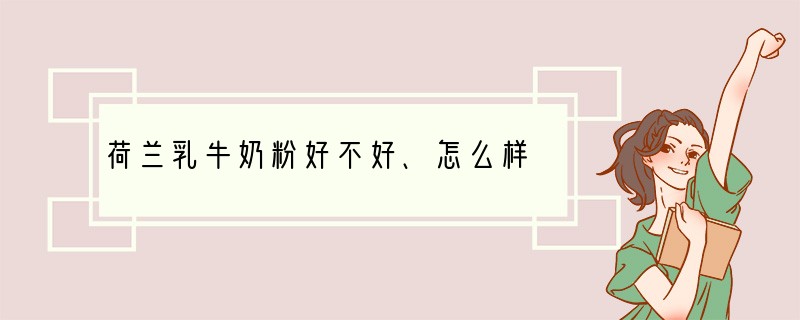 荷兰乳牛奶粉好不好、怎么样